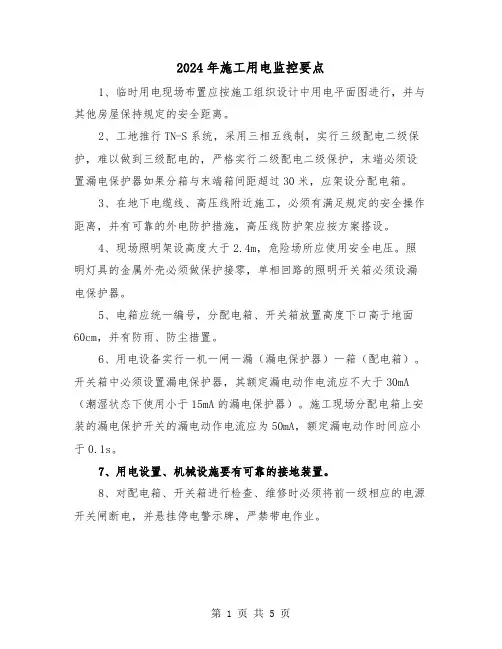 2024年施工用电监控要点

1、临时用电现场布置应按施工组织设计中用电平面图进行，并与其他房屋保持规定的安全距离。

2、工地推行TN-S系统，采用三相五线制，实行三级配电二级保护，难以做到三级配电的，严格实行二级配电二级保护，末端必须设置漏电保护器如果分箱与末端箱间距超过30米，应架设分配电箱。

3、在地下电缆线、高压线附近施工，必须有满足规定的安全操作距离，并有可靠的外电防护措施，高压线防护架应按方案搭设。

4、现场照明架设高度大于2.4m，危险场所应使用安全电压。照明灯具的金属外壳必须做保护接零，单相回路的照明开关箱必须设漏电保护器。

5、电箱应统一编号，分配电箱、开关箱放置高度下口高于地面60cm，并有防雨、防尘措置。

6、用电设备实行一机一闸一漏（漏电保护器）一箱（配电箱）。开关箱中必须设置漏电保护器，其额定漏电动作电流应不大于30mA（潮湿状态下使用小于15mA的漏电保护器）。施工现场分配电箱上安装的漏电保护开关的漏电动作电流应为50mA，额定漏电动作时间应小于0.1s。

7、用电设置、机械设施要有可靠的接地装置。

8、对配电箱、开关箱进行检查、维修时必须将前一级相应的电源开关闸断电，并悬挂停电警示牌，严禁带电作业。

第 1 页 共 5 页